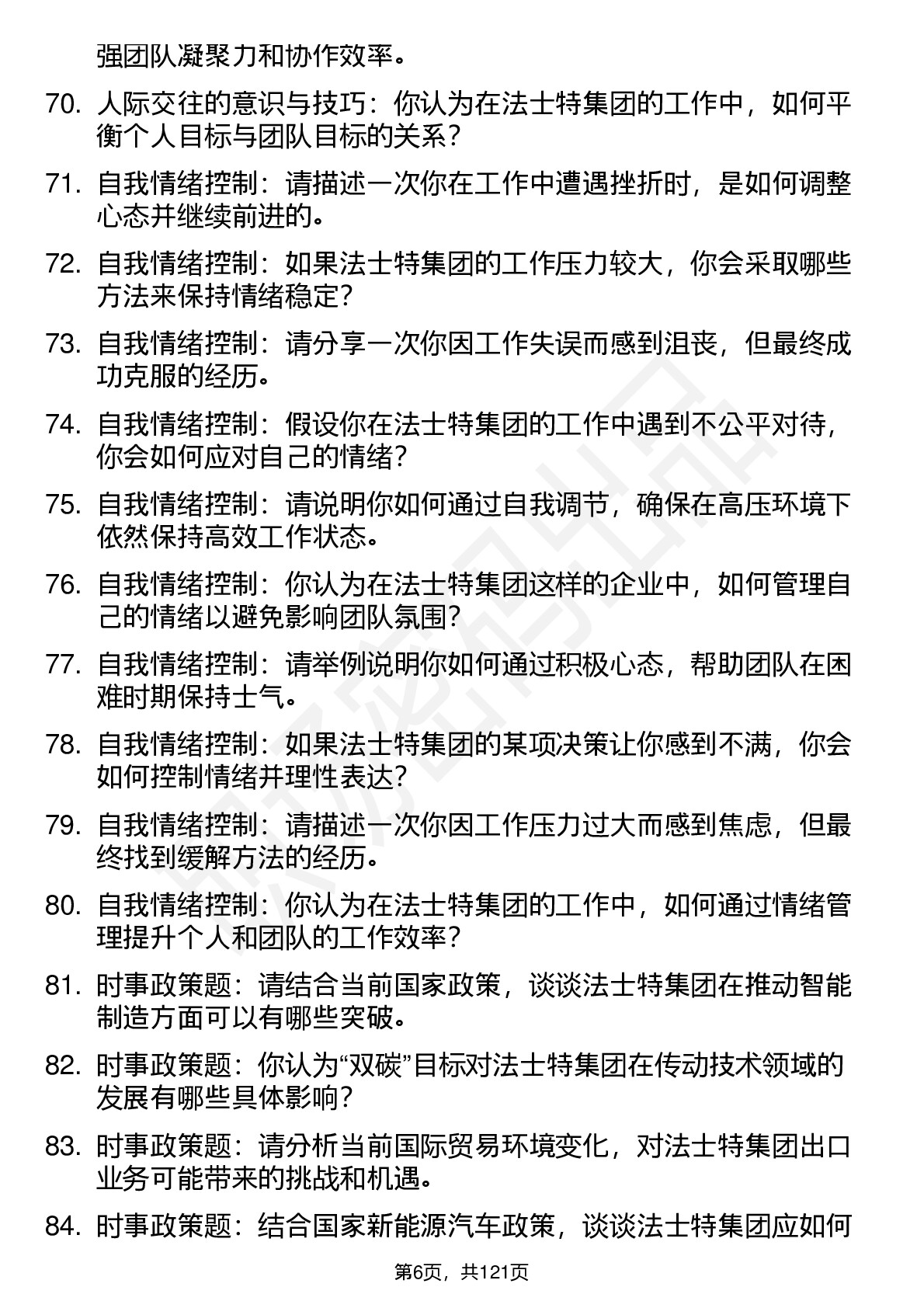 强团队凝聚力和协作效率。

70. 人际交往的意识与技巧：你认为在法士特集团的工作中，如何平衡个人目标与团队目标的关系？

71. 自我情绪控制：请描述一次你在工作中遭遇挫折时，是如何调整心态并继续前进的。

72. 自我情绪控制：如果法士特集团的工作压力较大，你会采取哪些方法来保持情绪稳定？

73. 自我情绪控制：请分享一次你因工作失误而感到沮丧，但最终成功克服的经历。

74. 自我情绪控制：假设你在法士特集团的工作中遇到不公平对待，你会如何应对自己的情绪？

75. 自我情绪控制：请说明你如何通过自我调节，确保在高压环境下依然保持高效工作状态。

76. 自我情绪控制：你认为在法士特集团这样的企业中，如何管理自己的情绪以避免影响团队氛围？

77. 自我情绪控制：请举例说明你如何通过积极心态，帮助团队在困难时期保持士气。

78. 自我情绪控制：如果法士特集团的某项决策让你感到不满，你会如何控制情绪并理性表达？

79. 自我情绪控制：请描述一次你因工作压力过大而感到焦虑，但最终找到缓解方法的经历。

80. 自我情绪控制：你认为在法士特集团的工作中，如何通过情绪管理提升个人和团队的工作效率？

81. 时事政策题：请结合当前国家政策，谈谈法士特集团在推动智能制造方面可以有哪些突破。

82. 时事政策题：你认为“双碳”目标对法士特集团在传动技术领域的发展有哪些具体影响？

83. 时事政策题：请分析当前国际贸易环境变化，对法士特集团出口业务可能带来的挑战和机遇。

84. 时事政策题：结合国家新能源汽车政策，谈谈法士特集团应如何

第6页，共121页